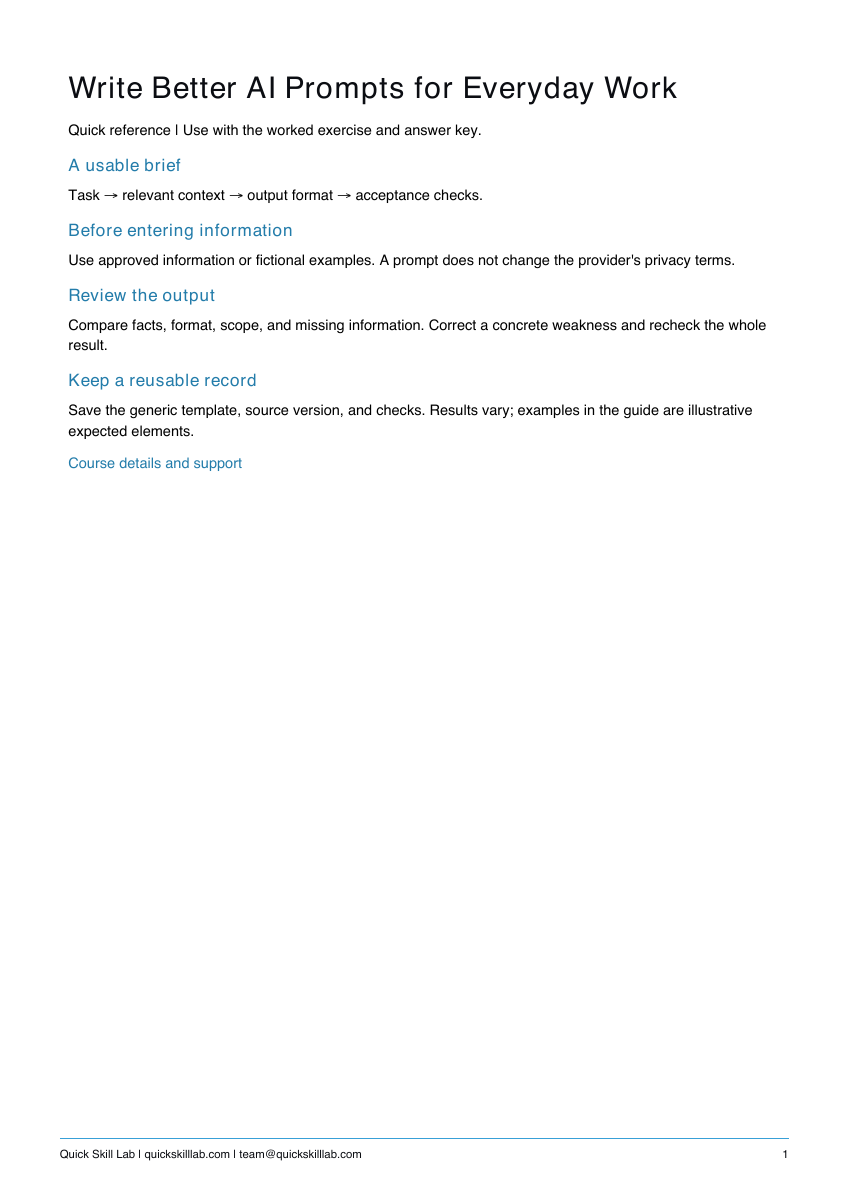 Write Better AI Prompts for Everyday Work

Quick reference | Use with the worked exercise and answer key.

A usable brief

Task → relevant context → output format → acceptance checks.

Before entering information

Use approved information or fictional examples. A prompt does not change the provider's privacy terms.

Review the output

Compare facts, format, scope, and missing information. Correct a concrete weakness and recheck the whole result.

Keep a reusable record

Save the generic template, source version, and checks. Results vary; examples in the guide are illustrative expected elements.

Course details and support

Quick Skill Lab | quickskilllab.com | team@quickskilllab.com
1